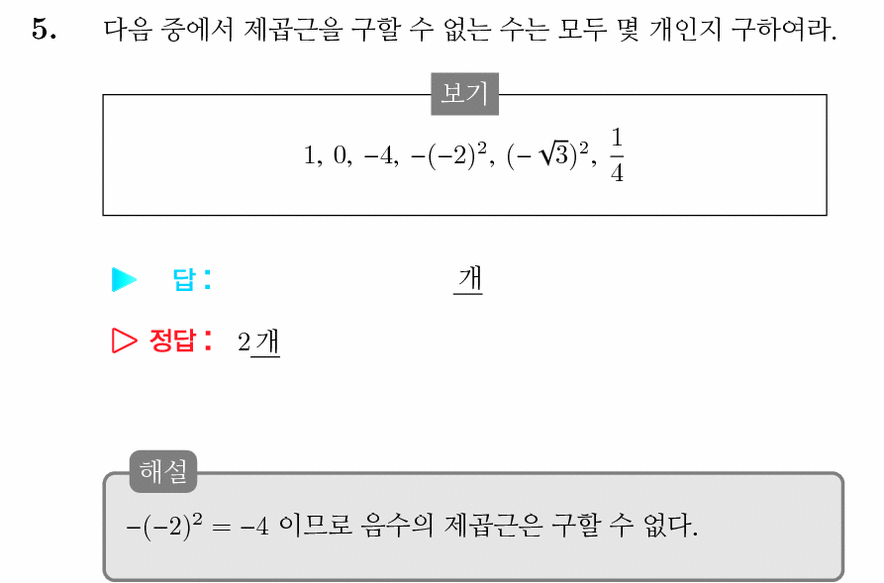 5. 다음 중에서 제곱근을 구할 수 없는 수는 모두 몇 개인지 구하여라.

보기

$1, 0, -4, -(-2)^2, (-\sqrt{3})^2, \frac{1}{4}$

▶ 답: 개

▷ 정답: 2개

해설

$-(-2)^2 = -4$ 이므로 음수의 제곱근은 구할 수 없다.